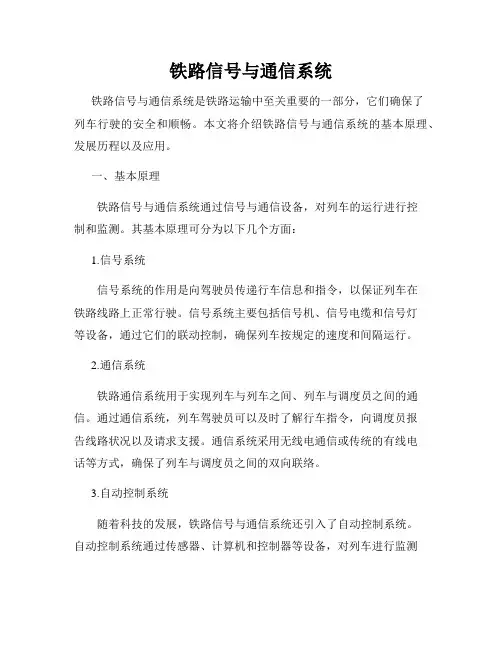 铁路信号与通信系统

铁路信号与通信系统是铁路运输中至关重要的一部分，它们确保了列车行驶的安全和顺畅。本文将介绍铁路信号与通信系统的基本原理、发展历程以及应用。

一、基本原理

铁路信号与通信系统通过信号与通信设备，对列车的运行进行控制和监测。其基本原理可分为以下几个方面：

1.信号系统

信号系统的作用是向驾驶员传递行车信息和指令，以保证列车在铁路线路上正常行驶。信号系统主要包括信号机、信号电缆和信号灯等设备，通过它们的联动控制，确保列车按规定的速度和间隔运行。

2.通信系统

铁路通信系统用于实现列车与列车之间、列车与调度员之间的通信。通过通信系统，列车驾驶员可以及时了解行车指令，向调度员报告线路状况以及请求支援。通信系统采用无线电通信或传统的有线电话等方式，确保了列车与调度员之间的双向联络。

3.自动控制系统

随着科技的发展，铁路信号与通信系统还引入了自动控制系统。自动控制系统通过传感器、计算机和控制器等设备，对列车进行监测